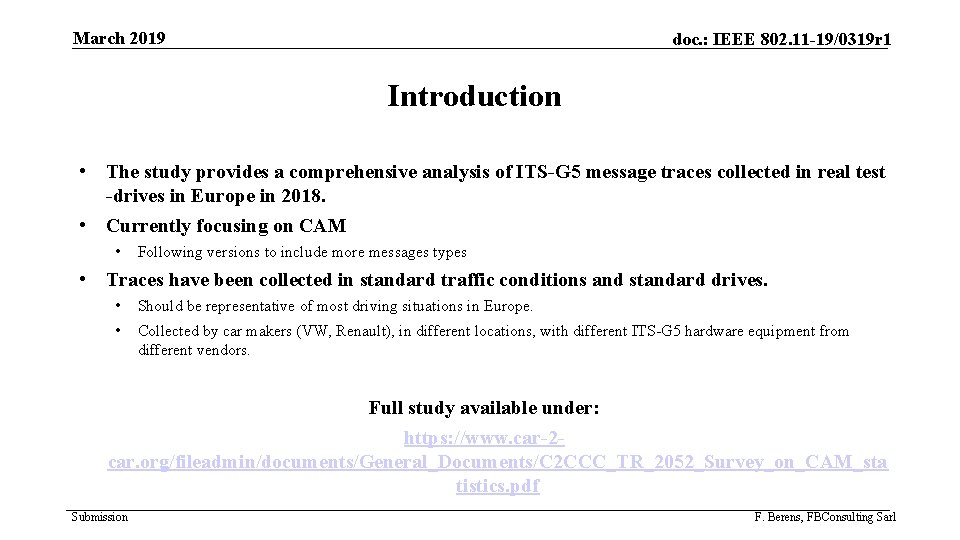 March 2019

doc.: IEEE 802.11-19/0319r1

Introduction

• The study provides a comprehensive analysis of ITS-G5 message traces collected in real test -drives in Europe in 2018.

• Currently focusing on CAM

• Following versions to include more messages types

• Traces have been collected in standard traffic conditions and standard drives.

• Should be representative of most driving situations in Europe.

• Collected by car makers (VW, Renault), in different locations, with different ITS-G5 hardware equipment from different vendors.

Full study available under:

https://www.car-2-car.org/fileadmin/documents/General_Documents/C2CCC_TR_2052_Survey_on_CAM_statistics.pdf

Submission

F. Berens, FBConsulting Sarl